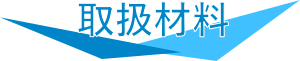 取扱材料